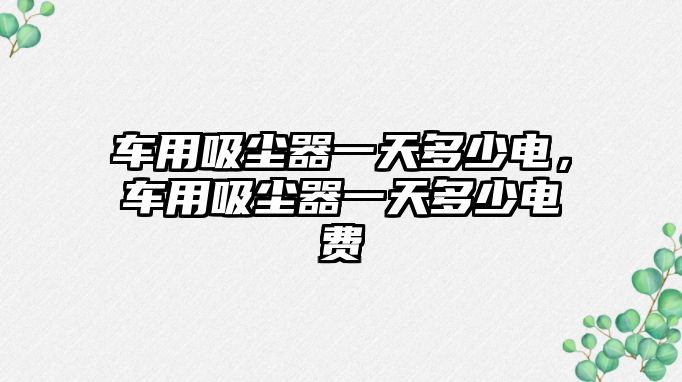 车用吸尘器一天多少电，车用吸尘器一天多少电费